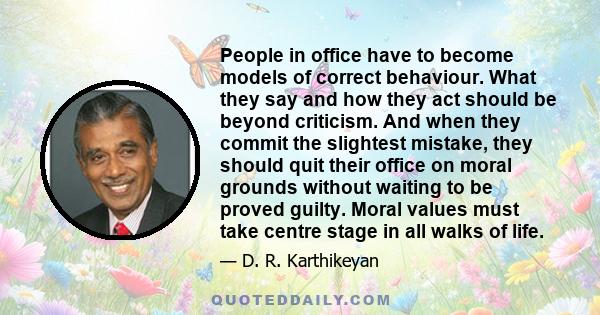 People in office have to become models of correct behaviour. What they say and how they act should be beyond criticism. And when they commit the slightest mistake, they should quit their office on moral grounds without waiting to be proved guilty. Moral values must take centre stage in all walks of life.

— D. R. Karthikeyan

QUOTEDDAILY.COM